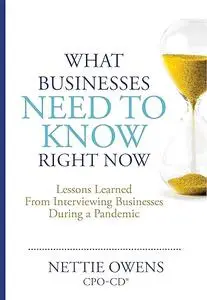 WHAT BUSINESSES NEED TO KNOW RIGHT NOW

Lessons Learned From Interviewing Businesses During a Pandemic

NETTIE OWENS
CPO-CD®